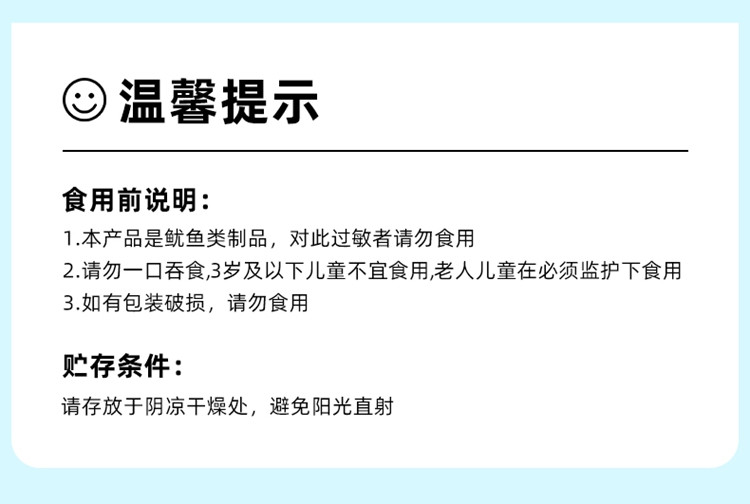 温馨提示

食用前说明：

1.本产品是鱿鱼类制品，对此过敏者请勿食用

2.请勿一口吞食,3岁及以下儿童不宜食用,老人儿童在必须监护下食用

3.如有包装破损，请勿食用

贮存条件：

请存放于阴凉干燥处，避免阳光直射